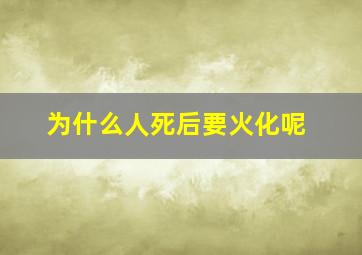 为什么人死后要火化呢